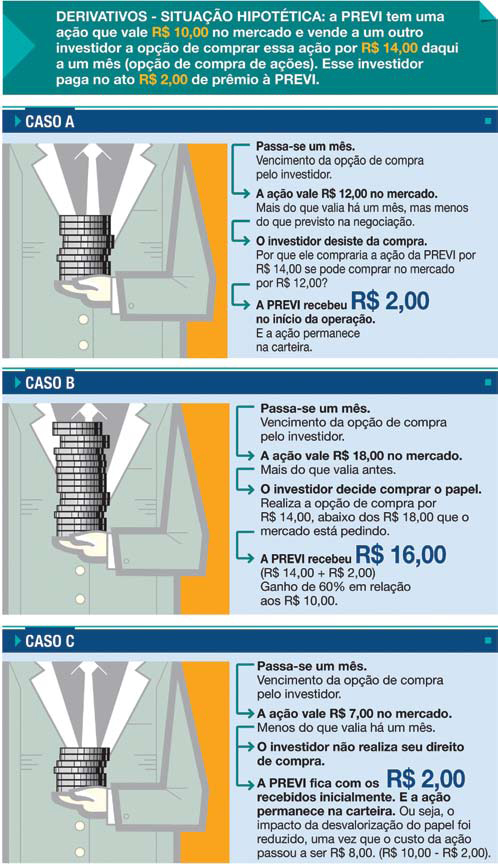 DERIVATIVOS - SITUAÇÃO HIPOTÉTICA: a PREVI tem uma ação que vale R$ 10,00 no mercado e vende a um outro investidor a opção de comprar essa ação por R$ 14,00 daqui a um mês (opção de compra de ações). Esse investidor paga no ato R$ 2,00 de prêmio à PREVI.

CASO A

Passa-se um mês.
Vencimento da opção de compra pelo investidor.

A ação vale R$ 12,00 no mercado.
Mais do que valia há um mês, mas menos do que previsto na negociação.

O investidor desiste da compra.
Por que ele compraria a ação da PREVI por R$ 14,00 se pode comprar no mercado por R$ 12,00?

A PREVI recebeu R$ 2,00 no início da operação.
E a ação permanece na carteira.

CASO B

Passa-se um mês.
Vencimento da opção de compra pelo investidor.

A ação vale R$ 18,00 no mercado.
Mais do que valia antes.

O investidor decide comprar o papel.
Realiza a opção de compra por R$ 14,00, abaixo dos R$ 18,00 que o mercado está pedindo.

A PREVI recebeu R$ 16,00
(R$ 14,00 + R$ 2,00)
Ganho de 60% em relação aos R$ 10,00.

CASO C

Passa-se um mês.
Vencimento da opção de compra pelo investidor.

A ação vale R$ 7,00 no mercado.
Menos do que valia há um mês.

O investidor não realiza seu direito de compra.

A PREVI fica com os R$ 2,00 recebidos inicialmente. E a ação permanece na carteira. Ou seja, o impacto da desvalorização do papel foi reduzido, uma vez que o custo da ação passou a ser R$ 8,00. (R$ 10,00 - R$ 2,00).